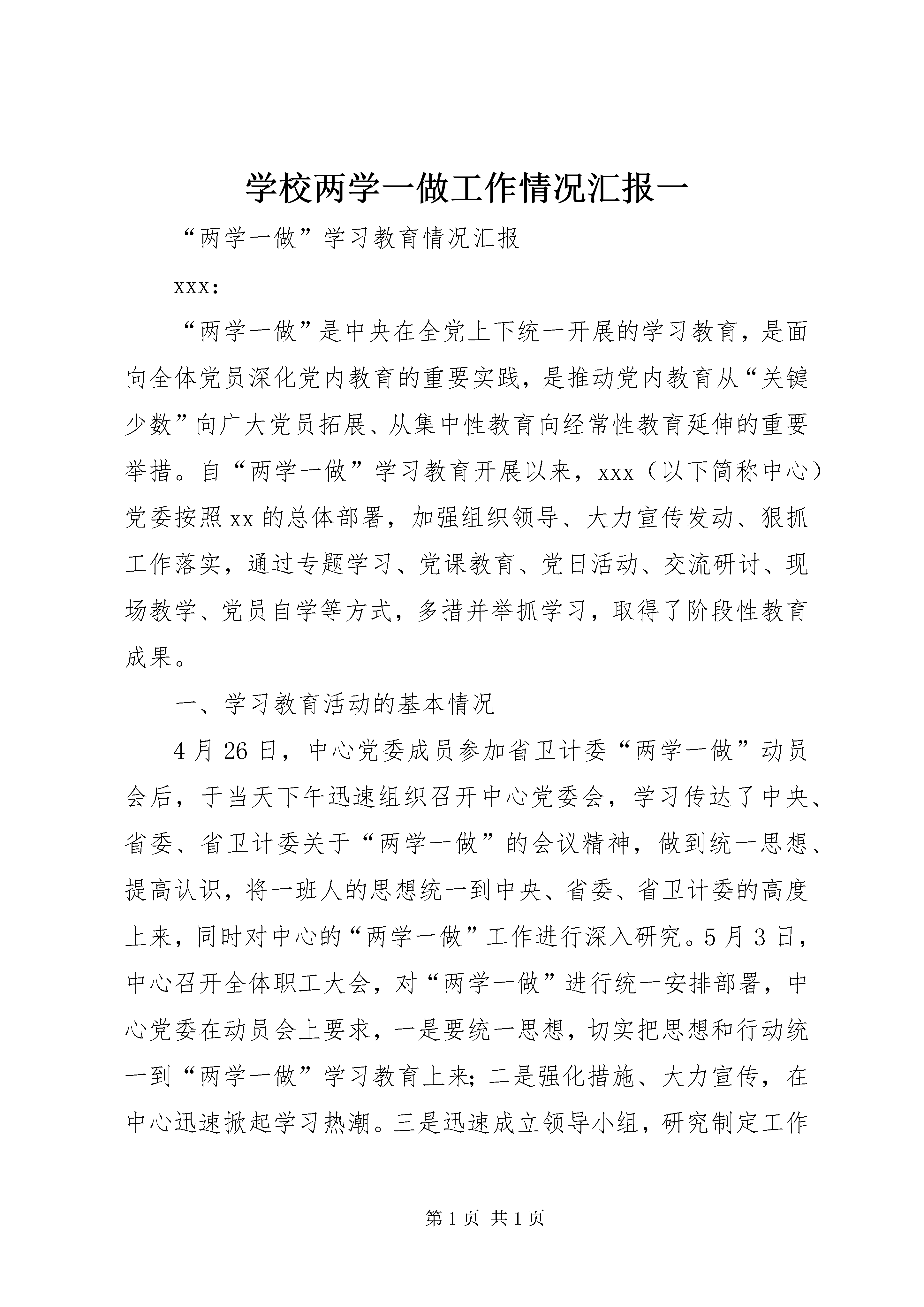 学校两学一做工作情况汇报一

“两学一做”学习教育情况汇报

xxx:

“两学一做”是中央在全党上下统一开展的学习教育，是面向全体党员深化党内教育的重要实践，是推动党内教育从“关键少数”向广大党员拓展、从集中性教育向经常性教育延伸的重要举措。自“两学一做”学习教育开展以来，xxx（以下简称中心）党委按照xx的总体部署，加强组织领导、大力宣传发动、狠抓工作落实，通过专题学习、党课教育、党日活动、交流研讨、现场教学、党员自学等方式，多措并举抓学习，取得了阶段性教育成果。

一、学习教育活动的基本情况

4月26日，中心党委成员参加省卫计委“两学一做”动员会后，于当天下午迅速组织召开中心党委会，学习传达了中央、省委、省卫计委关于“两学一做”的会议精神，做到统一思想、提高认识，将一班人的思想统一到中央、省委、省卫计委的高度上来，同时对中心的“两学一做”工作进行深入研究。5月3日，中心召开全体职工大会，对“两学一做”进行统一安排部署，中心党委在动员会上要求，一是要统一思想，切实把思想和行动统一到“两学一做”学习教育上来;二是强化措施、大力宣传，在中心迅速掀起学习热潮。三是迅速成立领导小组，研究制定工作

第1页 共1页